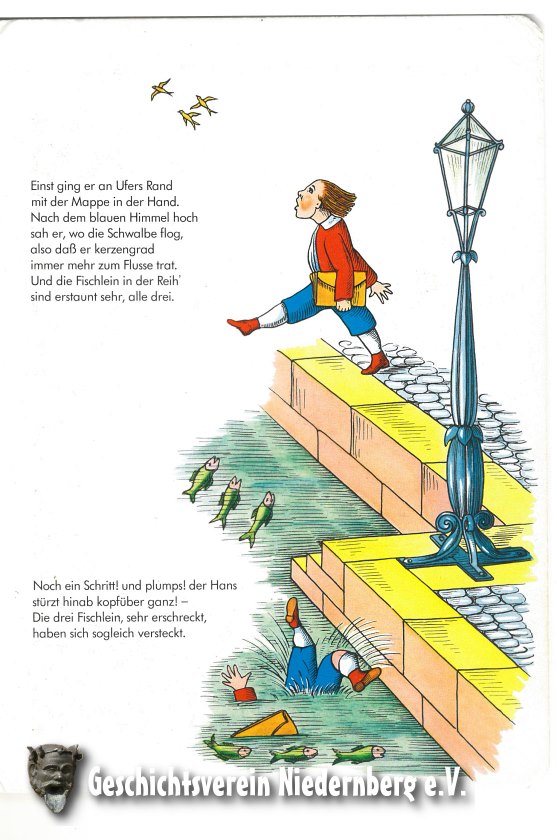 Einst ging er an Ufers Rand
mit der Mappe in der Hand.
Nach dem blauen Himmel hoch
sah er, wo die Schwalbe flog,
also daß er kerzengrad
immer mehr zum Flusse trat.
Und die Fischlein in der Reih'
sind erstaunt sehr, alle drei.

Noch ein Schritt! und plumps! der Hans
stürzt hinab kopfüber ganz! –
Die drei Fischlein, sehr erschreckt,
haben sich sogleich versteckt.

Geschichtsverein Niedernberg e.V.